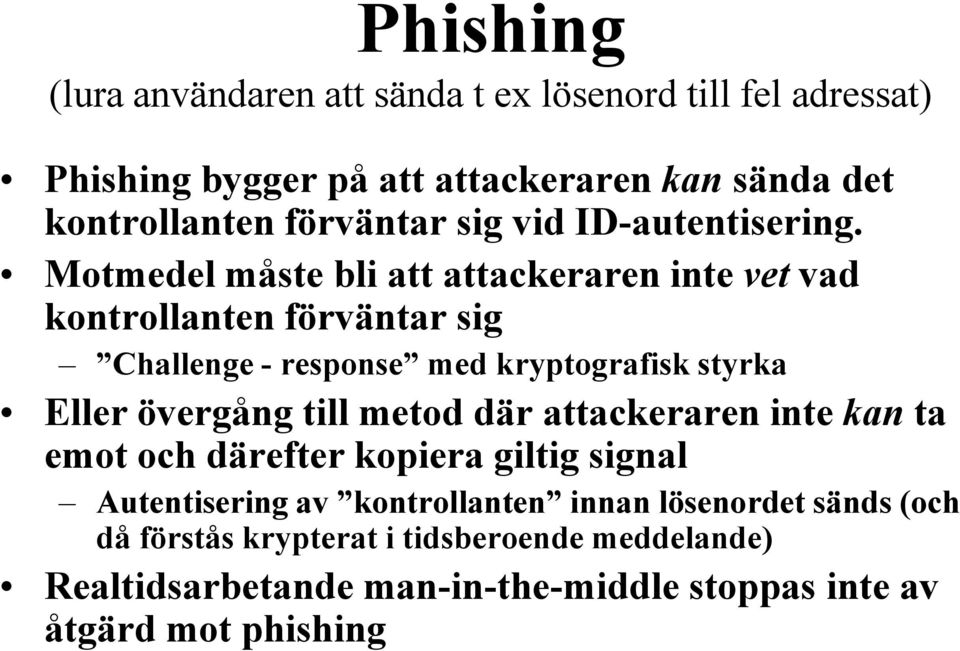 Phishing

(lura användaren att sända t ex lösenord till fel adressat)

• Phishing bygger på att attackeraren kan sända det kontrollanten förväntar sig vid ID-autentisering.
• Motmedel måste bli att attackeraren inte vet vad kontrollanten förväntar sig
– ”Challenge - response” med kryptografisk styrka
• Eller övergång till metod där attackeraren inte kan ta emot och därefter kopiera giltig signal
– Autentisering av ”kontrollanten” innan lösenordet sänds (och då förstås krypterat i tidsberoende meddelande)
• Realtidsarbetande man-in-the-middle stoppas inte av åtgärd mot phishing